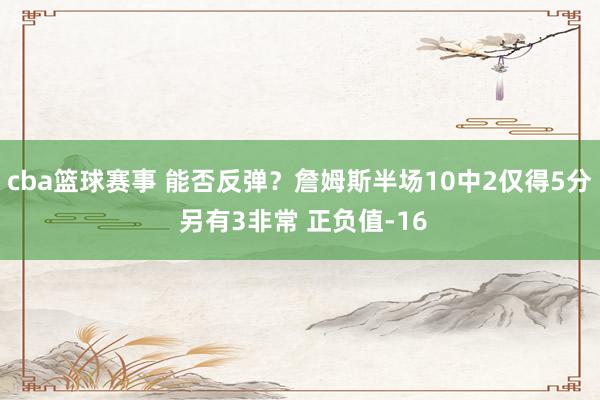 cba篮球赛事 能否反弹？詹姆斯半场10中2仅得5分 另有3非常 正负值-16